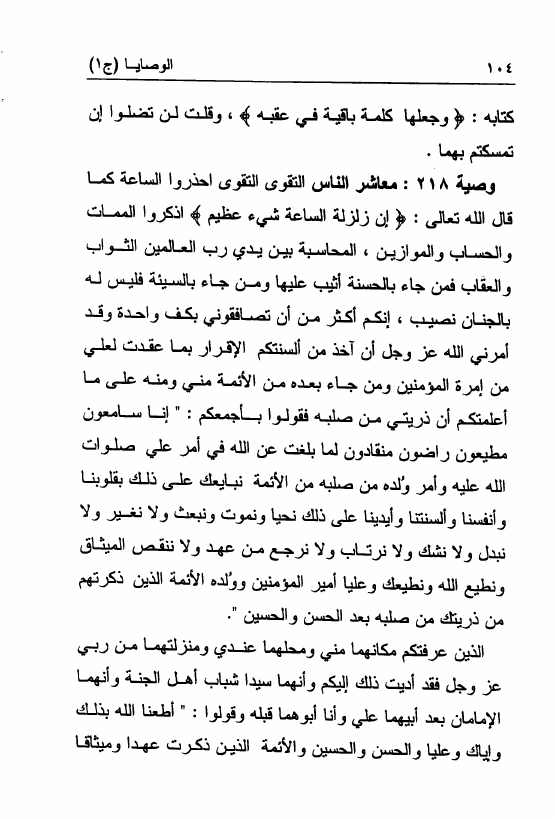 ١٠٤ الوصايا (ج١)

كتابه : ﴿ وجعلها كلمة باقية في عقبه ﴾ ، وقلت لن تضلوا إن تمسكتم بهما .

وصية ٢١٨ : معاشر الناس التقوى التقوى احذروا الساعة كما قال الله تعالى : ﴿ إن زلزلة الساعة شيء عظيم ﴾ اذكروا الممات والحساب والموازين ، المحاسبة بين يدي رب العالمين الثواب والعقاب فمن جاء بالحسنة أثيب عليها ومن جاء بالسيئة فليس له بالجنان نصيب ، إنكم أكثر من أن تصافقوني بكف واحدة وقد أمرني الله عز وجل أن آخذ من ألسنتكم الإقرار بما عقدت لعلي من إمرة المؤمنين ومن جاء بعده من الأئمة مني ومنه على ما أعلمتكم أن ذريتي من صلبه فقولوا بأجمعكم : " إنا سامعون مطيعون راضون منقادون لما بلغت عن الله في أمر علي صلوات الله عليه وأمر وُلده من صلبه من الأئمة نبايعك على ذلك بقلوبنا وأنفسنا وألسنتنا وأيدينا على ذلك نحيا ونموت ونبعث ولا نغير ولا نبدل ولا نشك ولا نرتاب ولا نرجع من عهد ولا ننقص الميثاق ونطيع الله ونطيعك وعليا أمير المؤمنين ووُلده الأئمة الذين ذكرتهم من ذريتك من صلبه بعد الحسن والحسين ".

الذين عرفتكم مكانهما مني ومحلهما عندي ومنزلتهما من ربي عز وجل فقد أديت ذلك إليكم وأنهما سيدا شباب أهل الجنة وأنهما الإمامان بعد أبيهما علي وأنا أبوهما قبله وقولوا : " أطعنا الله بذلك وإياك وعليا والحسن والحسين والأئمة الذين ذكرت عهدا وميثاقا